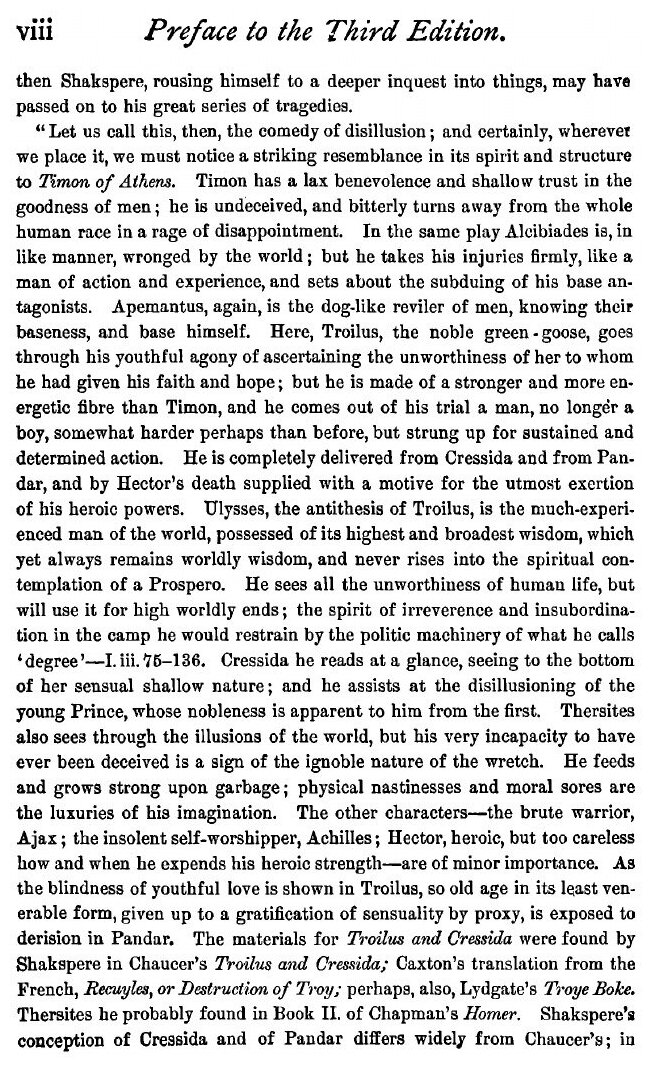 viii Preface to the Third Edition.

then Shakspere, rousing himself to a deeper inquest into things, may have passed on to his great series of tragedies.

"Let us call this, then, the comedy of disillusion; and certainly, wherever we place it, we must notice a striking resemblance in its spirit and structure to Timon of Athens. Timon has a lax benevolence and shallow trust in the goodness of men; he is undeceived, and bitterly turns away from the whole human race in a rage of disappointment. In the same play Alcibiades is, in like manner, wronged by the world; but he takes his injuries firmly, like a man of action and experience, and sets about the subduing of his base antagonists. Apemantus, again, is the dog-like reviler of men, knowing their baseness, and base himself. Here, Troilus, the noble green-goose, goes through his youthful agony of ascertaining the unworthiness of her to whom he had given his faith and hope; but he is made of a stronger and more energetic fibre than Timon, and he comes out of his trial a man, no longer a boy, somewhat harder perhaps than before, but strung up for sustained and determined action. He is completely delivered from Cressida and from Pandar, and by Hector's death supplied with a motive for the utmost exertion of his heroic powers. Ulysses, the antithesis of Troilus, is the much-experienced man of the world, possessed of its highest and broadest wisdom, which yet always remains worldly wisdom, and never rises into the spiritual contemplation of a Prospero. He sees all the unworthiness of human life, but will use it for high worldly ends; the spirit of irreverence and insubordination in the camp he would restrain by the politic machinery of what he calls 'degree'—I. iii. 75–136. Cressida he reads at a glance, seeing to the bottom of her sensual shallow nature; and he assists at the disillusioning of the young Prince, whose nobleness is apparent to him from the first. Thersites also sees through the illusions of the world, but his very incapacity to have ever been deceived is a sign of the ignoble nature of the wretch. He feeds and grows strong upon garbage; physical nastinesses and moral sores are the luxuries of his imagination. The other characters—the brute warrior, Ajax; the insolent self-worshipper, Achilles; Hector, heroic, but too careless how and when he expends his heroic strength—are of minor importance. As the blindness of youthful love is shown in Troilus, so old age in its least venerable form, given up to a gratification of sensuality by proxy, is exposed to derision in Pandar. The materials for Troilus and Cressida were found by Shakspere in Chaucer's Troilus and Cressida; Caxton's translation from the French, Recuyles, or Destruction of Troy; perhaps, also, Lydgate's Troye Boke. Thersites he probably found in Book II. of Chapman's Homer. Shakspere's conception of Cressida and of Pandar differs widely from Chaucer's; in